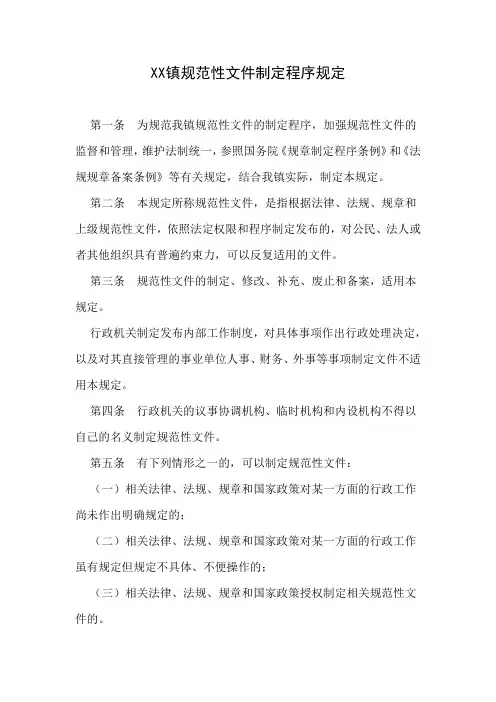 XX镇规范性文件制定程序规定

第一条 为规范我镇规范性文件的制定程序，加强规范性文件的监督和管理，维护法制统一，参照国务院《规章制定程序条例》和《法规规章备案条例》等有关规定，结合我镇实际，制定本规定。

第二条 本规定所称规范性文件，是指根据法律、法规、规章和上级规范性文件，依照法定权限和程序制定发布的，对公民、法人或者其他组织具有普遍约束力，可以反复适用的文件。

第三条 规范性文件的制定、修改、补充、废止和备案，适用本规定。

行政机关制定发布内部工作制度，对具体事项作出行政处理决定，以及对其直接管理的事业单位人事、财务、外事等事项制定文件不适用本规定。

第四条 行政机关的议事协调机构、临时机构和内设机构不得以自己的名义制定规范性文件。

第五条 有下列情形之一的，可以制定规范性文件：

（一）相关法律、法规、规章和国家政策对某一方面的行政工作尚未作出明确规定的；

（二）相关法律、法规、规章和国家政策对某一方面的行政工作虽有规定但规定不具体、不便操作的；

（三）相关法律、法规、规章和国家政策授权制定相关规范性文件的。